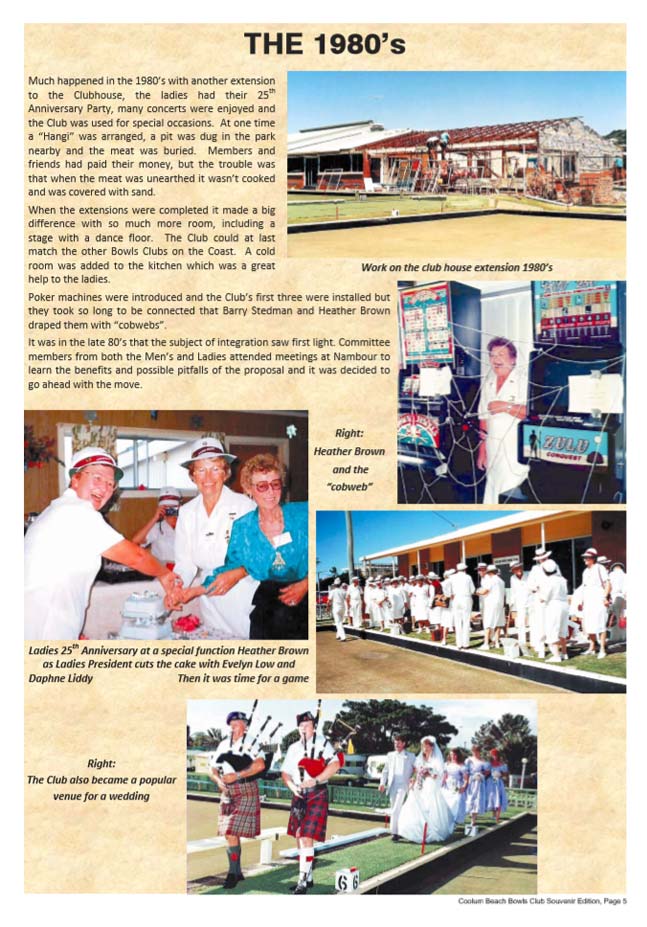 THE 1980's

Much happened in the 1980's with another extension to the Clubhouse, the ladies had their 25$^{th}$ Anniversary Party, many concerts were enjoyed and the Club was used for special occasions. At one time a "Hangi" was arranged, a pit was dug in the park nearby and the meat was buried. Members and friends had paid their money, but the trouble was that when the meat was unearthed it wasn't cooked and was covered with sand.

When the extensions were completed it made a big difference with so much more room, including a stage with a dance floor. The Club could at last match the other Bowls Clubs on the Coast. A cold room was added to the kitchen which was a great help to the ladies.

Work on the club house extension 1980's

Poker machines were introduced and the Club's first three were installed but they took so long to be connected that Barry Stedman and Heather Brown draped them with "cobwebs".

It was in the late 80's that the subject of integration saw first light. Committee members from both the Men's and Ladies attended meetings at Nambour to learn the benefits and possible pitfalls of the proposal and it was decided to go ahead with the move.

ZULU CONQUEST

Right: Heather Brown and the "cobweb"

Ladies 25$^{th}$ Anniversary at a special function Heather Brown as Ladies President cuts the cake with Evelyn Low and Daphne Liddy

Then it was time for a game

Right: The Club also became a popular venue for a wedding

6

Coolum Beach Bowls Club Souvenir Edition, Page 5